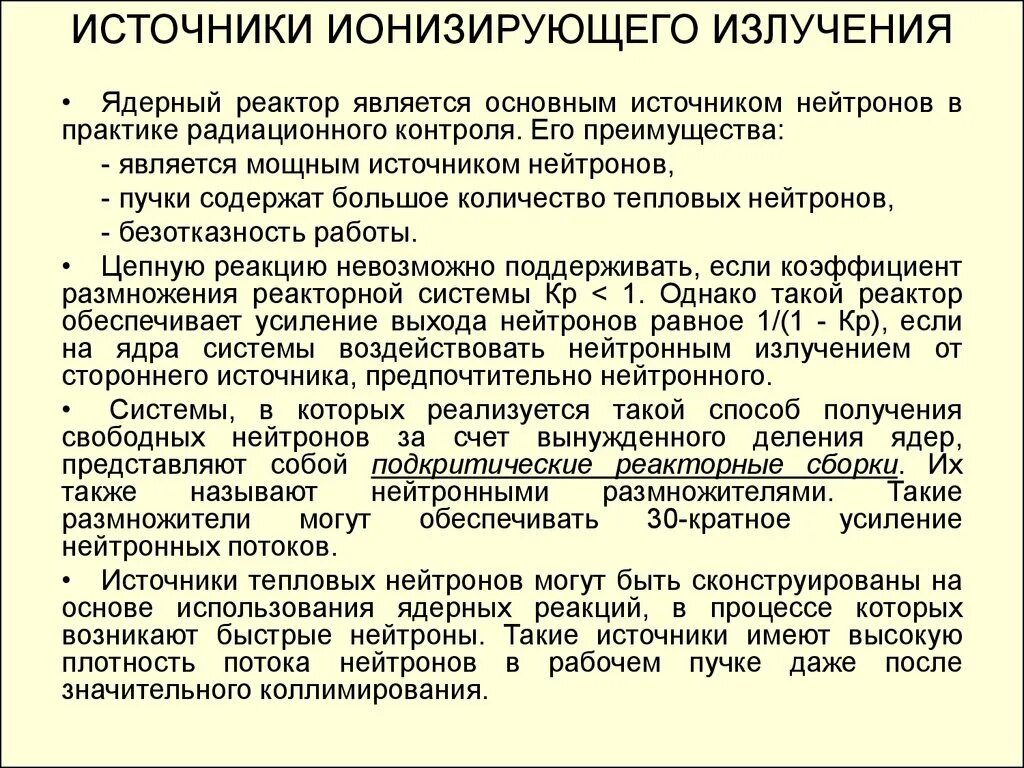 ИСТОЧНИКИ ИОНИЗИРУЮЩЕГО ИЗЛУЧЕНИЯ

• Ядерный реактор является основным источником нейтронов в практике радиационного контроля. Его преимущества:

- является мощным источником нейтронов,

- пучки содержат большое количество тепловых нейтронов,

- безотказность работы.

• Цепную реакцию невозможно поддерживать, если коэффициент размножения реакторной системы Кр < 1. Однако такой реактор обеспечивает усиление выхода нейтронов равное 1/(1 - Кр), если на ядра системы воздействовать нейтронным излучением от стороннего источника, предпочтительно нейтронного.

• Системы, в которых реализуется такой способ получения свободных нейтронов за счет вынужденного деления ядер, представляют собой подкритические реакторные сборки. Их также называют нейтронными размножителями. Такие размножители могут обеспечивать 30-кратное усиление нейтронных потоков.

• Источники тепловых нейтронов могут быть сконструированы на основе использования ядерных реакций, в процессе которых возникают быстрые нейтроны. Такие источники имеют высокую плотность потока нейтронов в рабочем пучке даже после значительного коллимирования.